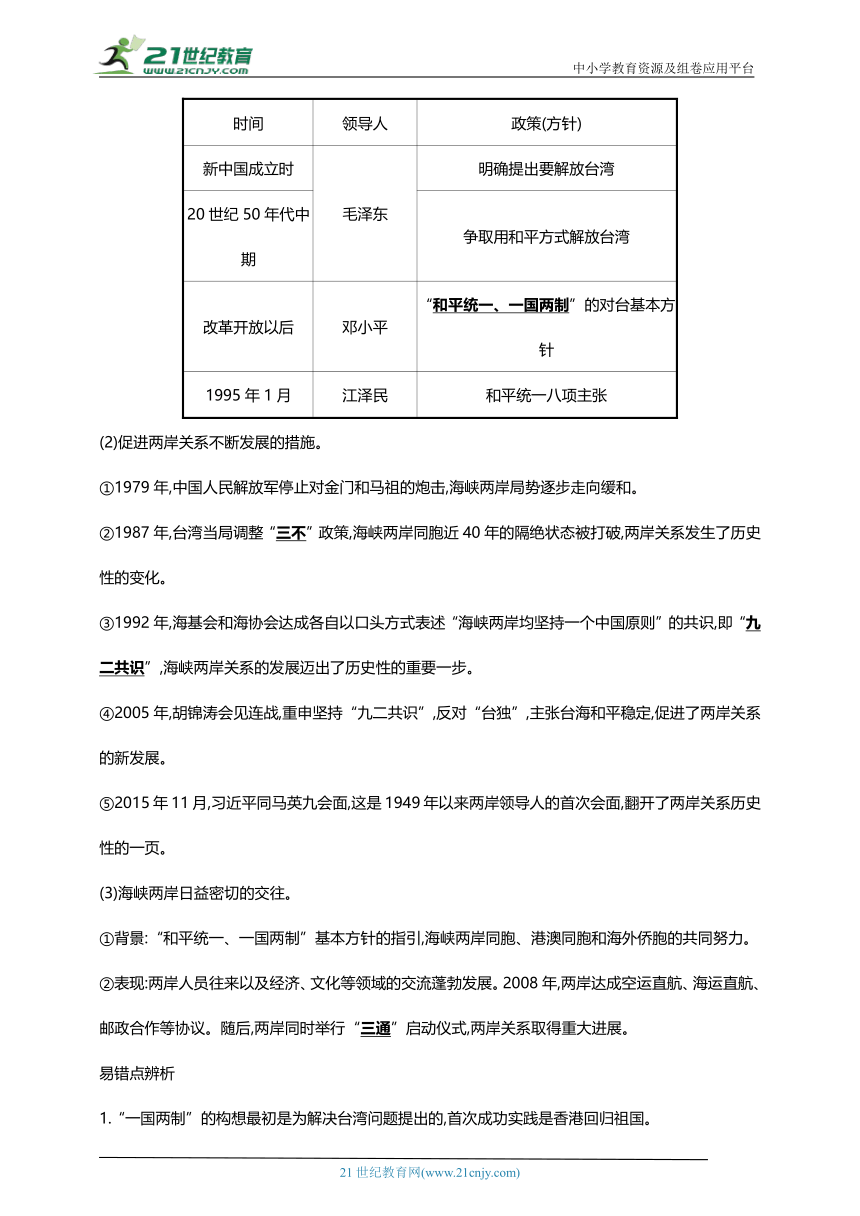 21世纪教育
www.21cnjy.com

中小学教育资源及组卷应用平台

| 时间 | 领导人 | 政策(方针) |
|---|---|---|
| 新中国成立时 | 毛泽东 | 明确提出要解放台湾 |
| 20 世纪 50 年代中期 | 毛泽东 | 争取用和平方式解放台湾 |
| 改革开放以后 | 邓小平 | “和平统一、一国两制”的对台基本方针 |
| 1995 年 1 月 | 江泽民 | 和平统一八项主张 |

(2)促进两岸关系不断发展的措施。

①1979 年,中国人民解放军停止对金门和马祖的炮击,海峡两岸局势逐步走向缓和。

②1987 年,台湾当局调整“三不”政策,海峡两岸同胞近 40 年的隔绝状态被打破,两岸关系发生了历史性的变化。

③1992 年,海基会和海协会达成各自以口头方式表述“海峡两岸均坚持一个中国原则”的共识,即“九二共识”,海峡两岸关系的发展迈出了历史性的重要一步。

④2005 年,胡锦涛会见连战,重申坚持“九二共识”,反对“台独”,主张台海和平稳定,促进了两岸关系的新发展。

⑤2015 年 11 月,习近平同马英九会面,这是 1949 年以来两岸领导人的首次会面,翻开了两岸关系历史性的一页。

(3)海峡两岸日益密切的交往。

①背景:“和平统一、一国两制”基本方针的指引,海峡两岸同胞、港澳同胞和海外侨胞的共同努力。

②表现:两岸人员往来以及经济、文化等领域的交流蓬勃发展。2008 年,两岸达成空运直航、海运直航、邮政合作等协议。随后,两岸同时举行“三通”启动仪式,两岸关系取得重大进展。

易错点辨析

1.“一国两制”的构想最初是为解决台湾问题提出的,首次成功实践是香港回归祖国。

21 世纪教育网(www.21cnjy.com)